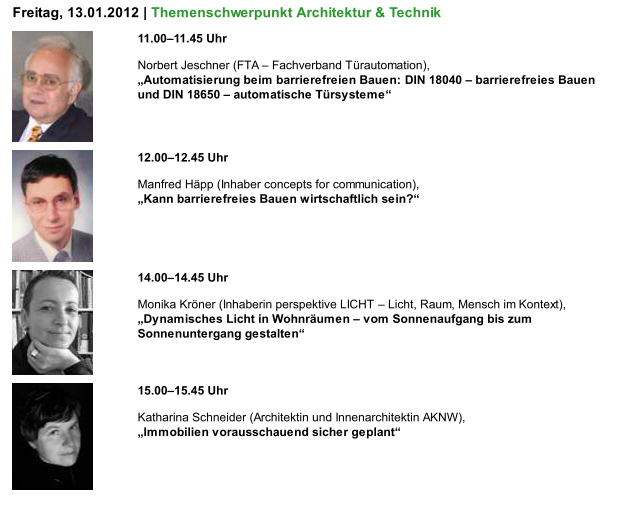 Freitag, 13.01.2012 | Themenschwerpunkt Architektur & Technik

11.00–11.45 Uhr

Norbert Jeschner (FTA – Fachverband Türautomation),
„Automatisierung beim barrierefreien Bauen: DIN 18040 – barrierefreies Bauen und DIN 18650 – automatische Türsysteme“

12.00–12.45 Uhr

Manfred Häpp (Inhaber concepts for communication),
„Kann barrierefreies Bauen wirtschaftlich sein?“

14.00–14.45 Uhr

Monika Kröner (Inhaberin perspektive LICHT – Licht, Raum, Mensch im Kontext),
„Dynamisches Licht in Wohnräumen – vom Sonnenaufgang bis zum Sonnenuntergang gestalten“

15.00–15.45 Uhr

Katharina Schneider (Architektin und Innenarchitektin AKNW),
„Immobilien vorausschauend sicher geplant“